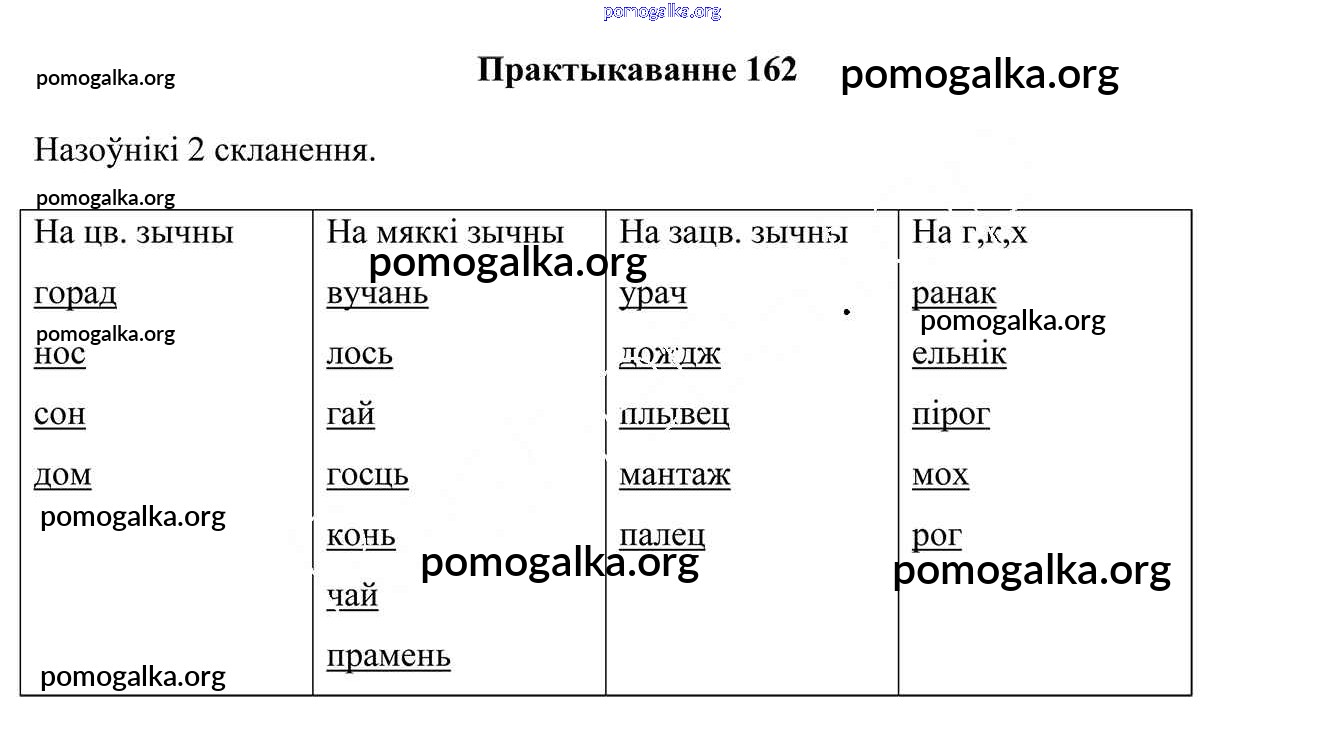 pomogalka.org

pomogalka.org

Практыкаванне 162

pomogalka.org

Назоўнікі 2 скланення.

pomogalka.org

| На цв. зычны | На мяккі зычны | На зацв. зычны | На г,к,х |
|---|---|---|---|
| горад | вучань | урач | ранак |
| нос | лось | дождж | ельнік |
| сон | гай | плывец | пірог |
| дом | госць | мантаж | мох |
| | конь | палец | рог |
| | чай | | |
| | прамень | | |

pomogalka.org

pomogalka.org

pomogalka.org

pomogalka.org

pomogalka.org

pomogalka.org

pomogalka.org